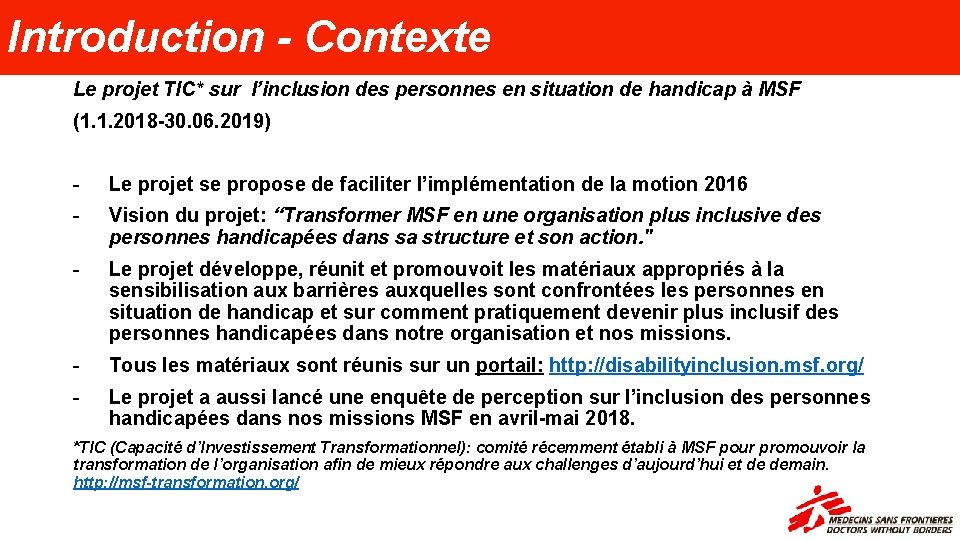 Introduction - Contexte

Le projet TIC* sur l'inclusion des personnes en situation de handicap à MSF

(1.1.2018-30.06.2019)

- Le projet se propose de faciliter l'implémentation de la motion 2016
- Vision du projet: "Transformer MSF en une organisation plus inclusive des personnes handicapées dans sa structure et son action."
- Le projet développe, réunit et promouvoit les matériaux appropriés à la sensibilisation aux barrières auxquelles sont confrontées les personnes en situation de handicap et sur comment pratiquement devenir plus inclusif des personnes handicapées dans notre organisation et nos missions.
- Tous les matériaux sont réunis sur un portail: http://disabilityinclusion.msf.org/
- Le projet a aussi lancé une enquête de perception sur l'inclusion des personnes handicapées dans nos missions MSF en avril-mai 2018.

*TIC (Capacité d'Investissement Transformationnel): comité récemment établi à MSF pour promouvoir la transformation de l'organisation afin de mieux répondre aux challenges d'aujourd'hui et de demain. http://msf-transformation.org/

MEDECINS SANS FRONTIERES
DOCTORS WITHOUT BORDERS